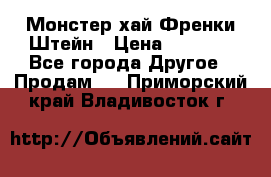 Монстер хай Френки Штейн   Цена
Все города Другое
Продам    Приморский край Владивосток г

http://Объявлений.сайт